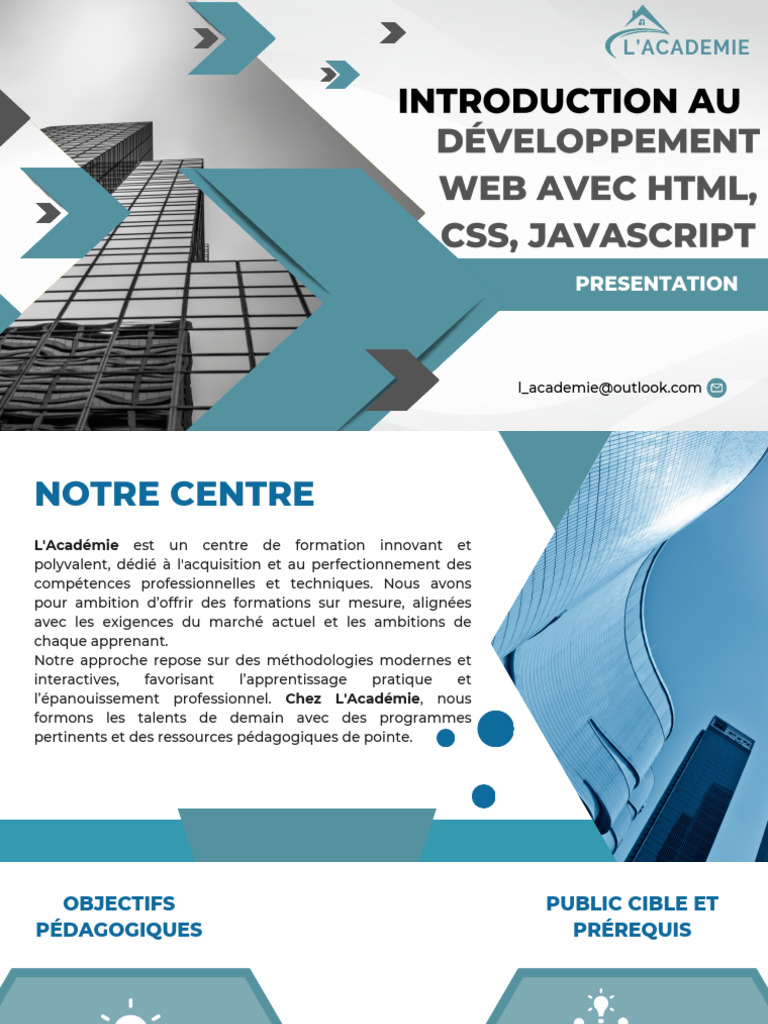 L'ACADEMIE

INTRODUCTION AU DÉVELOPPEMENT WEB AVEC HTML, CSS, JAVASCRIPT

PRESENTATION

l_academie@outlook.com

NOTRE CENTRE

L'Académie est un centre de formation innovant et polyvalent, dédié à l'acquisition et au perfectionnement des compétences professionnelles et techniques. Nous avons pour ambition d'offrir des formations sur mesure, alignées avec les exigences du marché actuel et les ambitions de chaque apprenant.
Notre approche repose sur des méthodologies modernes et interactives, favorisant l'apprentissage pratique et l'épanouissement professionnel. Chez L'Académie, nous formons les talents de demain avec des programmes pertinents et des ressources pédagogiques de pointe.

OBJECTIFS PÉDAGOGIQUES

PUBLIC CIBLE ET PRÉREQUIS